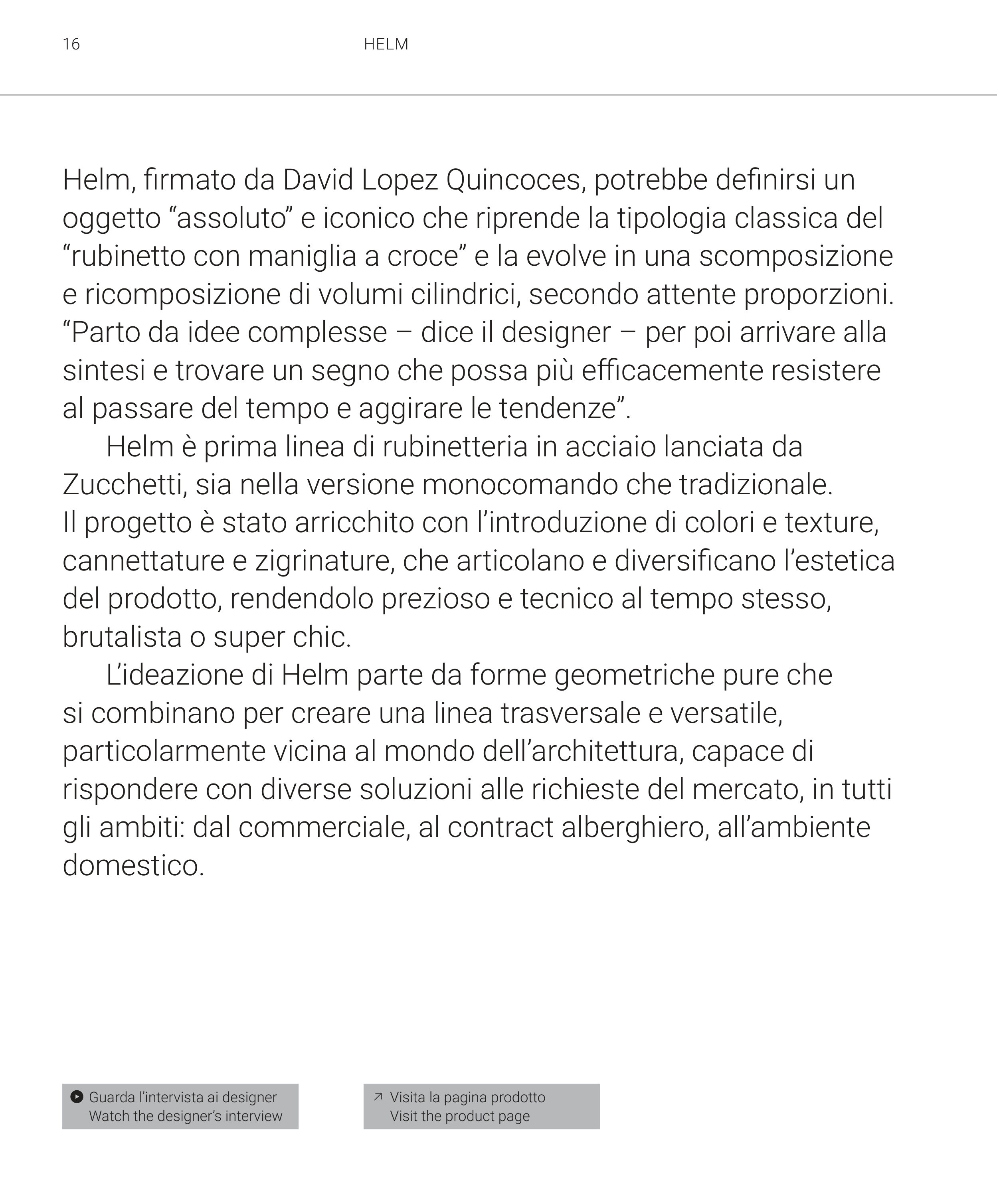 16 HELM

Helm, firmato da David Lopez Quincoces, potrebbe definirsi un oggetto “assoluto” e iconico che riprende la tipologia classica del “rubinetto con maniglia a croce” e la evolve in una scomposizione e ricomposizione di volumi cilindrici, secondo attente proporzioni. “Parto da idee complesse – dice il designer – per poi arrivare alla sintesi e trovare un segno che possa più efficacemente resistere al passare del tempo e aggirare le tendenze”.

Helm è prima linea di rubinetteria in acciaio lanciata da Zucchetti, sia nella versione monocomando che tradizionale. Il progetto è stato arricchito con l’introduzione di colori e texture, cannettature e zigrinature, che articolano e diversificano l’estetica del prodotto, rendendolo prezioso e tecnico al tempo stesso, brutalista o super chic.

L’ideazione di Helm parte da forme geometriche pure che si combinano per creare una linea trasversale e versatile, particolarmente vicina al mondo dell’architettura, capace di rispondere con diverse soluzioni alle richieste del mercato, in tutti gli ambiti: dal commerciale, al contract alberghiero, all’ambiente domestico.

Guarda l’intervista ai designer
Watch the designer’s interview

Visita la pagina prodotto
Visit the product page